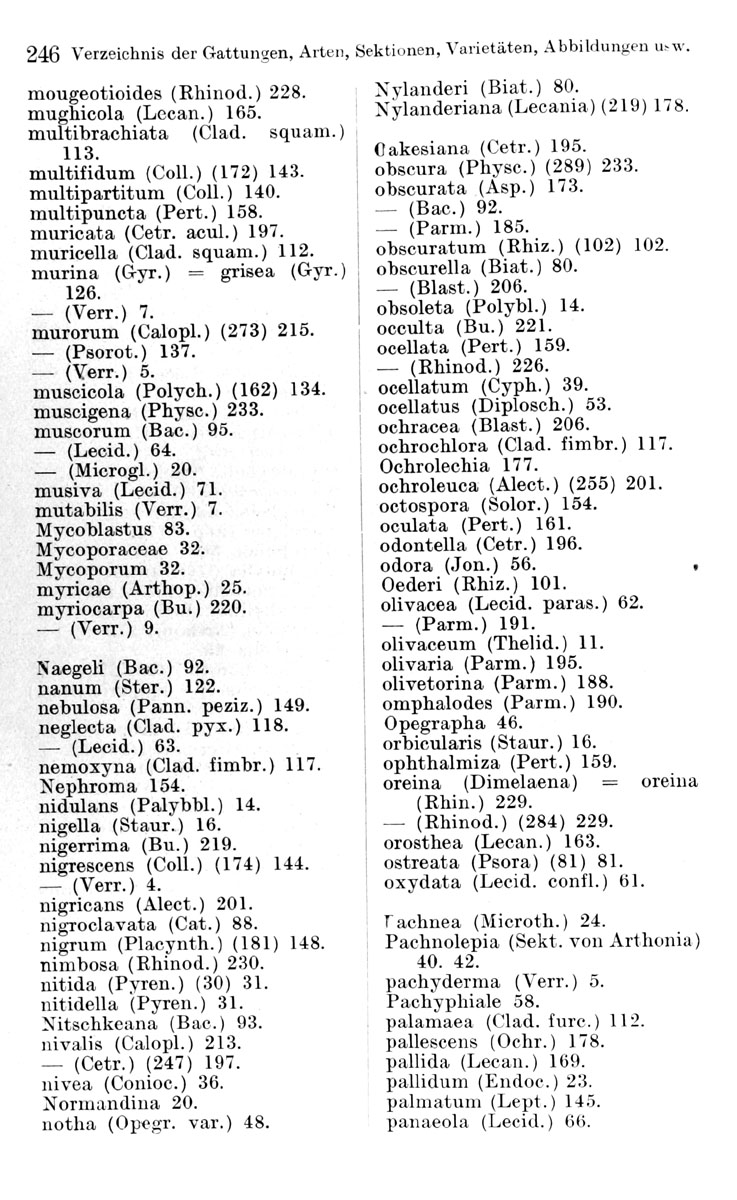 246 Verzeichnis der Gattungen, Arten, Sektionen, Varietäten, Abbildungen usw.

mougeotioides (Rhinod.) 228.
mughicola (Lecan.) 165.
multibrachiata (Clad. squam.) 113.
multifidum (Coll.) (172) 143.
multipartitum (Coll.) 140.
multipuncta (Pert.) 158.
muricata (Cetr. acul.) 197.
muricella (Clad. squam.) 112.
murina (Gyr.) = grisea (Gyr.) 126.
— (Verr.) 7.
murorum (Calopl.) (273) 215.
— (Psorot.) 137.
— (Verr.) 5.
muscicola (Polych.) (162) 134.
muscigena (Physc.) 233.
muscorum (Bac.) 95.
— (Lecid.) 64.
— (Microgl.) 20.
musiva (Lecid.) 71.
mutabilis (Verr.) 7.
Mycoblastus 83.
Mycoporaceae 32.
Mycoporum 32.
myricae (Arthop.) 25.
myriocarpa (Bu.) 220.
— (Verr.) 9.

Naegeli (Bac.) 92.
nanum (Ster.) 122.
nebulosa (Pann. peziz.) 149.
neglecta (Clad. pyx.) 118.
— (Lecid.) 63.
nemoxyna (Clad. fimbr.) 117.
Nephroma 154.
nidulans (Palybbl.) 14.
nigella (Staur.) 16.
nigerrima (Bu.) 219.
nigrescens (Coll.) (174) 144.
— (Verr.) 4.
nigricans (Alect.) 201.
nigroclavata (Cat.) 88.
nigrum (Placynth.) (181) 148.
nimbosa (Rhinod.) 230.
nitida (Pyren.) (30) 31.
nitidella (Pyren.) 31.
Nitschkeana (Bac.) 93.
nivalis (Calopl.) 213.
— (Cetr.) (247) 197.
nivea (Conioc.) 36.
Normandina 20.
notha (Opegr. var.) 48.

Nylanderi (Biat.) 80.
Nylanderiana (Lecania) (219) 178.

Oakesiana (Cetr.) 195.
obscura (Physc.) (289) 233.
obscurata (Asp.) 173.
— (Bac.) 92.
— (Parm.) 185.
obscuratum (Rhiz.) (102) 102.
obscurella (Biat.) 80.
— (Blast.) 206.
obsoleta (Polybl.) 14.
occulta (Bu.) 221.
ocellata (Pert.) 159.
— (Rhinod.) 226.
ocellatum (Cyph.) 39.
ocellatus (Diplosch.) 53.
ochracea (Blast.) 206.
ochrochlora (Clad. fimbr.) 117.
Ochrolechia 177.
ochroleuca (Alect.) (255) 201.
octospora (Solor.) 154.
oculata (Pert.) 161.
odontella (Cetr.) 196.
odora (Jon.) 56.
Oederi (Rhiz.) 101.
olivacea (Lecid. paras.) 62.
— (Parm.) 191.
olivaceum (Thelid.) 11.
olivaria (Parm.) 195.
olivetorina (Parm.) 188.
omphalodes (Parm.) 190.
Opegrapha 46.
orbicularis (Staur.) 16.
ophthalmiza (Pert.) 159.
oreina (Dimelaena) = oreina (Rhin.) 229.
— (Rhinod.) (284) 229.
orosthea (Lecan.) 163.
ostreata (Psora) (81) 81.
oxydata (Lecid. confl.) 61.

Pachnea (Microth.) 24.
Pachnolepia (Sekt. von Arthonia) 40. 42.
pachyderma (Verr.) 5.
Pachyphiale 58.
palamaea (Clad. furc.) 112.
pallescens (Ochr.) 178.
pallida (Lecan.) 169.
pallidum (Endoc.) 23.
palmatum (Lept.) 145.
panaeola (Lecid.) 66.